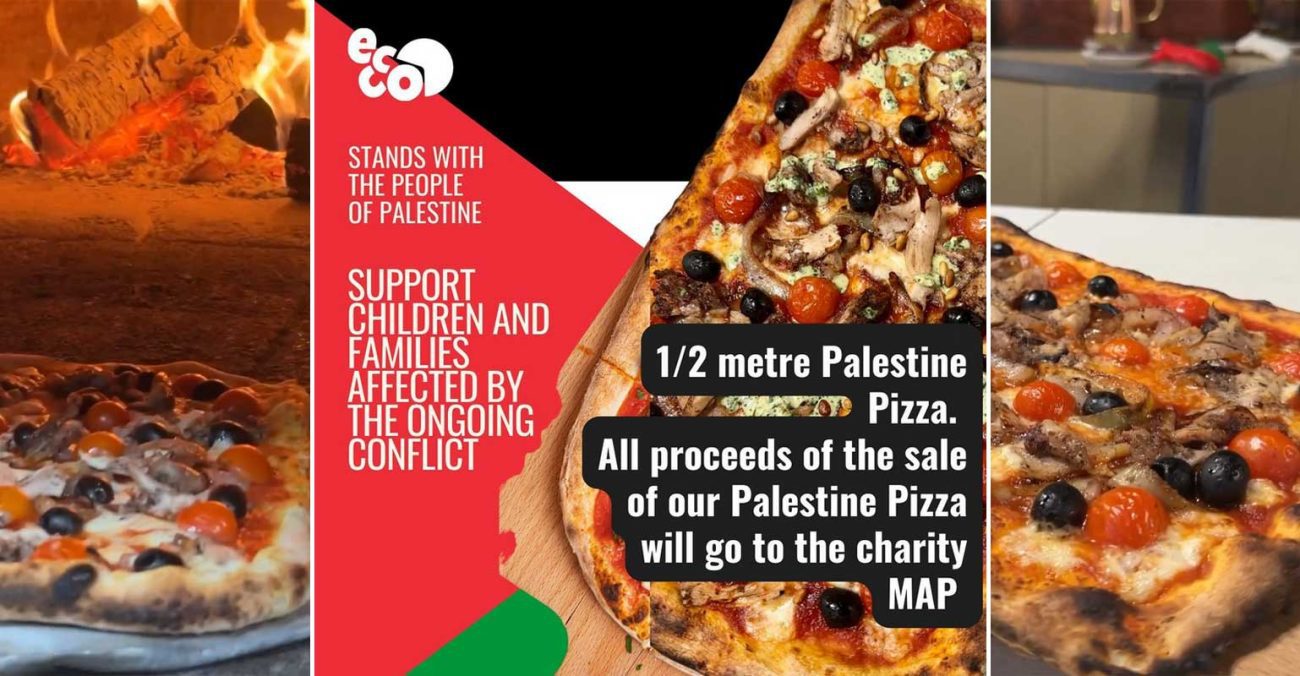 ecco

STANDS WITH THE PEOPLE OF PALESTINE

SUPPORT CHILDREN AND FAMILIES AFFECTED BY THE ONGOING CONFLICT

1/2 metre Palestine Pizza.
All proceeds of the sale of our Palestine Pizza will go to the charity MAP